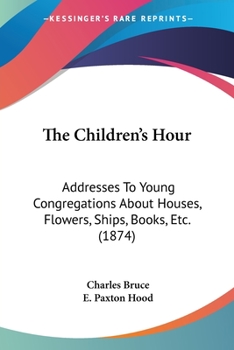 —KESSINGER'S RARE REPRINTS—

The Children's Hour

Addresses To Young Congregations About Houses, Flowers, Ships, Books, Etc. (1874)

Charles Bruce
E. Paxton Hood